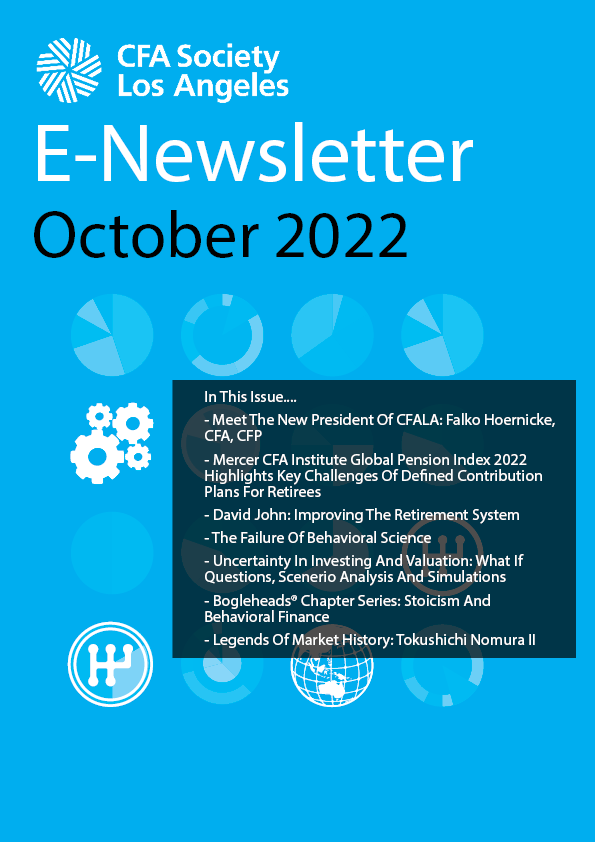 CFA Society Los Angeles

E-Newsletter

October 2022

In This Issue....

- Meet The New President Of CFALA: Falko Hoernicke, CFA, CFP

- Mercer CFA Institute Global Pension Index 2022 Highlights Key Challenges Of Defined Contribution Plans For Retirees

- David John: Improving The Retirement System

- The Failure Of Behavioral Science

- Uncertainty In Investing And Valuation: What If Questions, Scenerio Analysis And Simulations

- Bogleheads® Chapter Series: Stoicism And Behavioral Finance

- Legends Of Market History: Tokushichi Nomura II